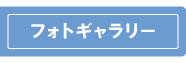 フォトギャラリー